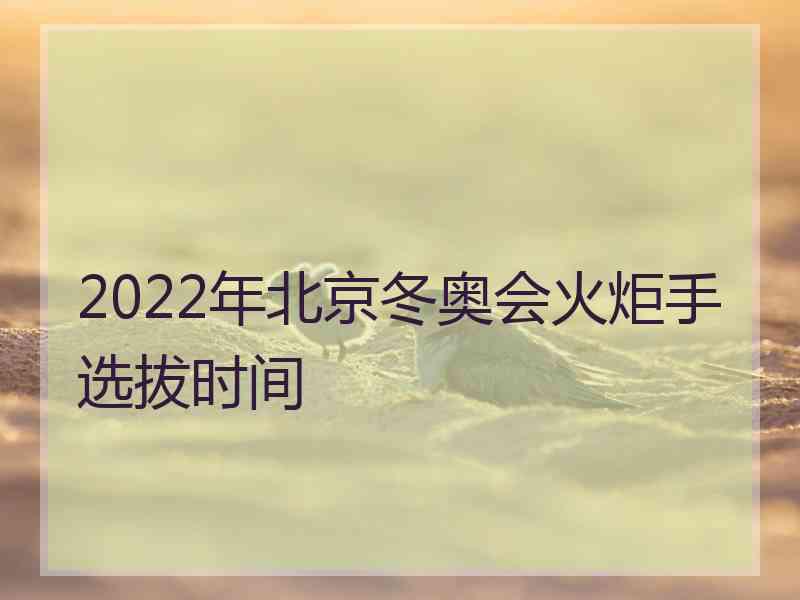 2022年北京冬奥会火炬手选拔时间